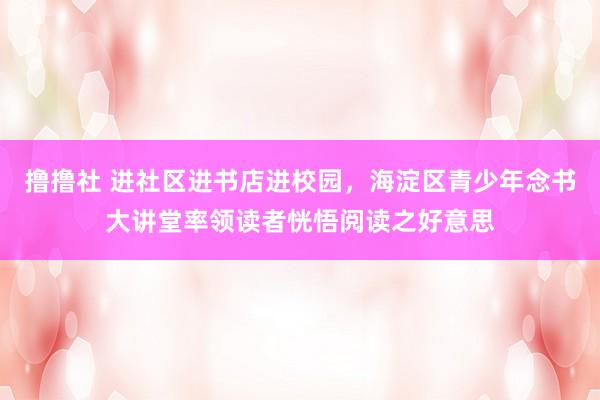 撸撸社 进社区进书店进校园，海淀区青少年念书大讲堂率领读者恍悟阅读之好意思